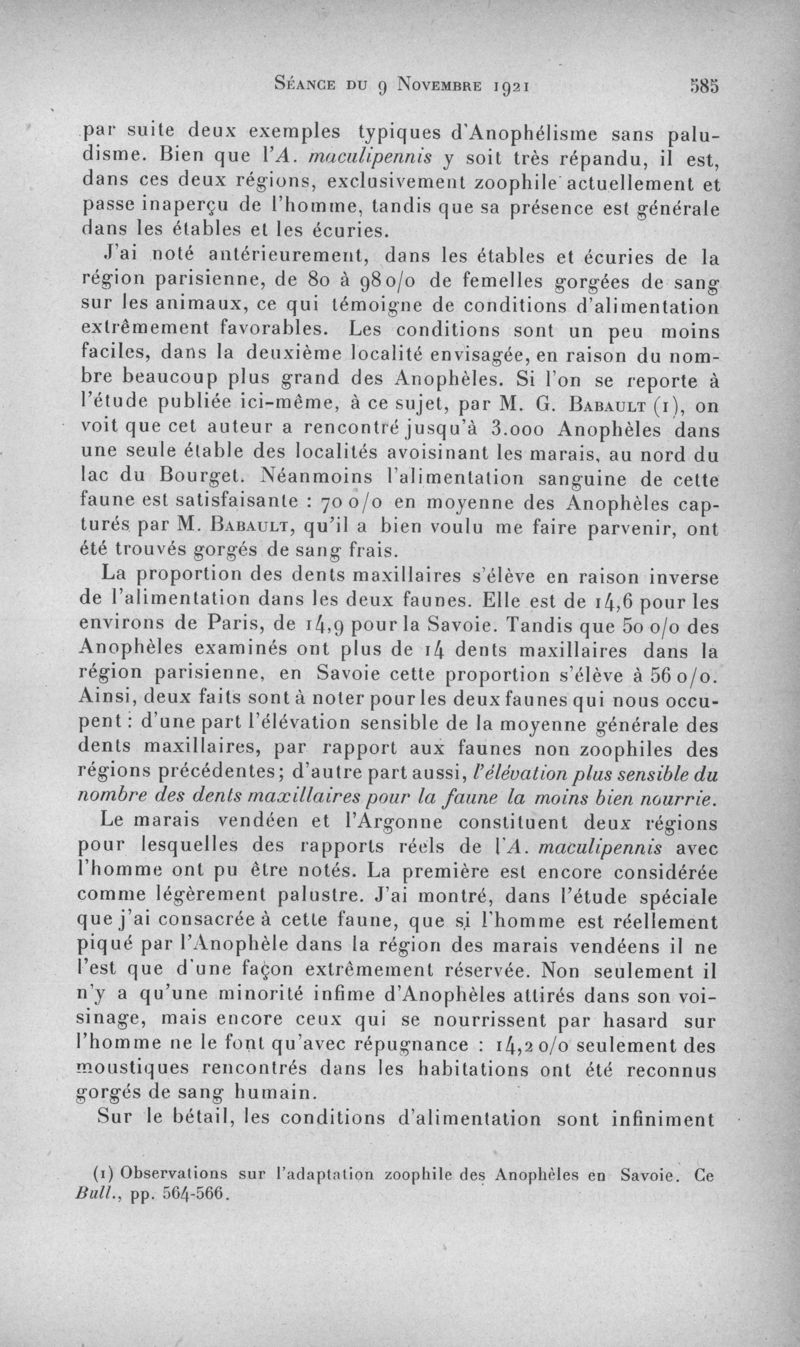 Séance du 9 Novembre 1921 585

par suite deux exemples typiques d'Anophélisme sans paludisme. Bien que l'A. maculipennis y soit très répandu, il est, dans ces deux régions, exclusivement zoophile actuellement et passe inaperçu de l'homme, tandis que sa présence est générale dans les étables et les écuries.

J'ai noté antérieurement, dans les étables et écuries de la région parisienne, de 80 à 98 o/o de femelles gorgées de sang sur les animaux, ce qui témoigne de conditions d'alimentation extrêmement favorables. Les conditions sont un peu moins faciles, dans la deuxième localité envisagée, en raison du nombre beaucoup plus grand des Anophèles. Si l'on se reporte à l'étude publiée ici-même, à ce sujet, par M. G. Babault (1), on voit que cet auteur a rencontré jusqu'à 3.000 Anophèles dans une seule étable des localités avoisinant les marais, au nord du lac du Bourget. Néanmoins l'alimentation sanguine de cette faune est satisfaisante : 70 o/o en moyenne des Anophèles capturés par M. Babault, qu'il a bien voulu me faire parvenir, ont été trouvés gorgés de sang frais.

La proportion des dents maxillaires s'élève en raison inverse de l'alimentation dans les deux faunes. Elle est de 14,6 pour les environs de Paris, de 14,9 pour la Savoie. Tandis que 50 o/o des Anophèles examinés ont plus de 14 dents maxillaires dans la région parisienne, en Savoie cette proportion s'élève à 56 o/o. Ainsi, deux faits sont à noter pour les deux faunes qui nous occupent : d'une part l'élévation sensible de la moyenne générale des dents maxillaires, par rapport aux faunes non zoophiles des régions précédentes; d'autre part aussi, l'élévation plus sensible du nombre des dents maxillaires pour la faune la moins bien nourrie.

Le marais vendéen et l'Argonne constituent deux régions pour lesquelles des rapports réels de l'A. maculipennis avec l'homme ont pu être notés. La première est encore considérée comme légèrement palustre. J'ai montré, dans l'étude spéciale que j'ai consacrée à cette faune, que si l'homme est réellement piqué par l'Anophèle dans la région des marais vendéens il ne l'est que d'une façon extrêmement réservée. Non seulement il n'y a qu'une minorité infime d'Anophèles attirés dans son voisinage, mais encore ceux qui se nourrissent par hasard sur l'homme ne le font qu'avec répugnance : 14,2 o/o seulement des moustiques rencontrés dans les habitations ont été reconnus gorgés de sang humain.

Sur le bétail, les conditions d'alimentation sont infiniment

(1) Observations sur l'adaptation zoophile des Anophèles en Savoie. Ce Bull., pp. 564-566.